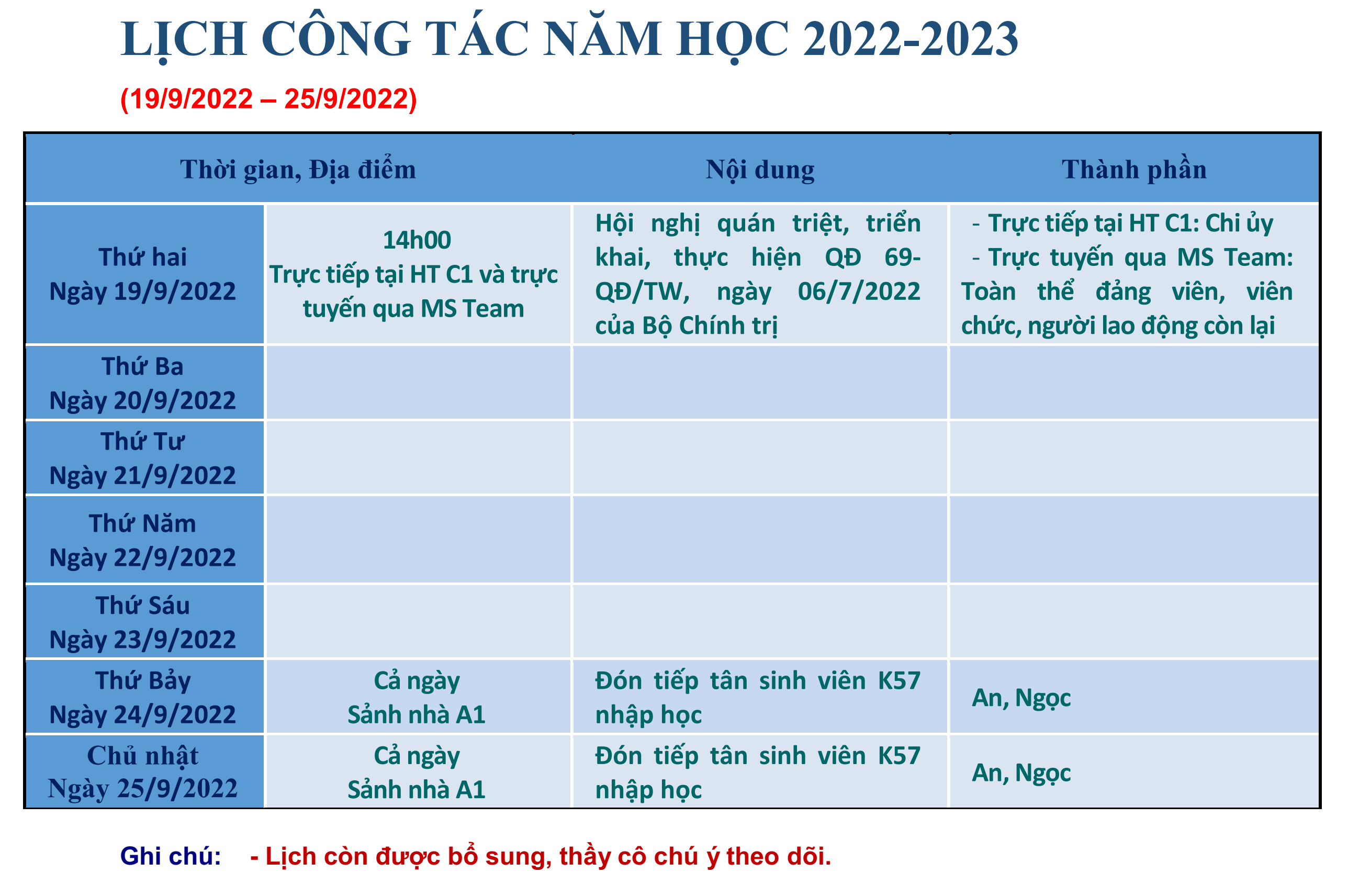 LỊCH CÔNG TÁC NĂM HỌC 2022-2023

(19/9/2022 – 25/9/2022)

| Thời gian, Địa điểm | | Nội dung | Thành phần |
|---|---|---|---|
| Thứ hai Ngày 19/9/2022 | 14h00 Trực tiếp tại HT C1 và trực tuyến qua MS Team | Hội nghị quán triệt, triển khai, thực hiện QĐ 69-QĐ/TW, ngày 06/7/2022 của Bộ Chính trị | - Trực tiếp tại HT C1: Chi ủy - Trực tuyến qua MS Team: Toàn thể đảng viên, viên chức, người lao động còn lại |
| Thứ Ba Ngày 20/9/2022 | | | |
| Thứ Tư Ngày 21/9/2022 | | | |
| Thứ Năm Ngày 22/9/2022 | | | |
| Thứ Sáu Ngày 23/9/2022 | | | |
| Thứ Bảy Ngày 24/9/2022 | Cả ngày Sảnh nhà A1 | Đón tiếp tân sinh viên K57 nhập học | An, Ngọc |
| Chủ nhật Ngày 25/9/2022 | Cả ngày Sảnh nhà A1 | Đón tiếp tân sinh viên K57 nhập học | An, Ngọc |

Ghi chú: - Lịch còn được bổ sung, thầy cô chú ý theo dõi.